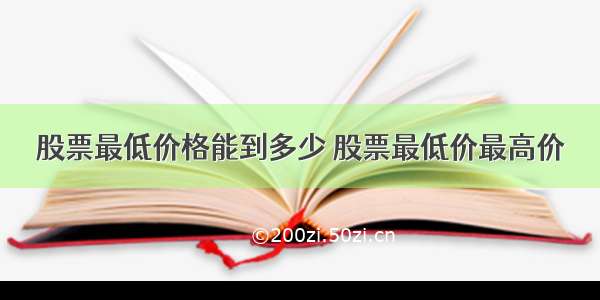 股票最低价格能到多少 股票最低价最高价

©200zi.50zi.cn